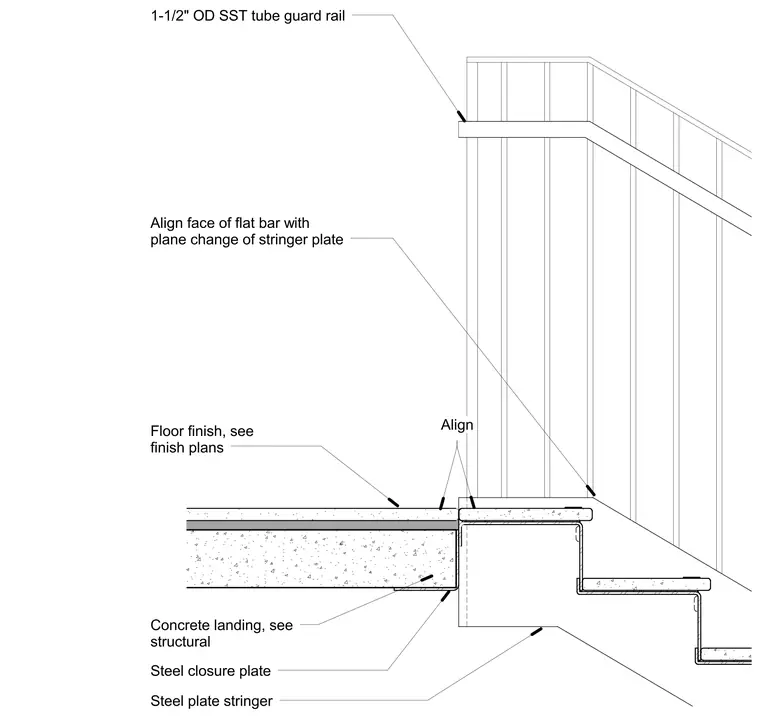 1-1/2" OD SST tube guard rail

Align face of flat bar with plane change of stringer plate

Floor finish, see finish plans

Align

Concrete landing, see structural

Steel closure plate

Steel plate stringer